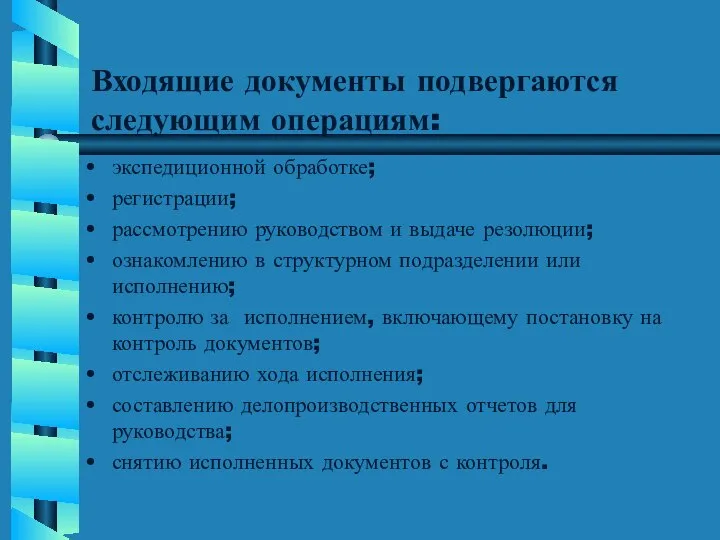 Входящие документы подвергаются следующим операциям:

• экспедиционной обработке;
• регистрации;
• рассмотрению руководством и выдаче резолюции;
• ознакомлению в структурном подразделении или исполнению;
• контролю за исполнением, включающему постановку на контроль документов;
• отслеживанию хода исполнения;
• составлению делопроизводственных отчетов для руководства;
• снятию исполненных документов с контроля.